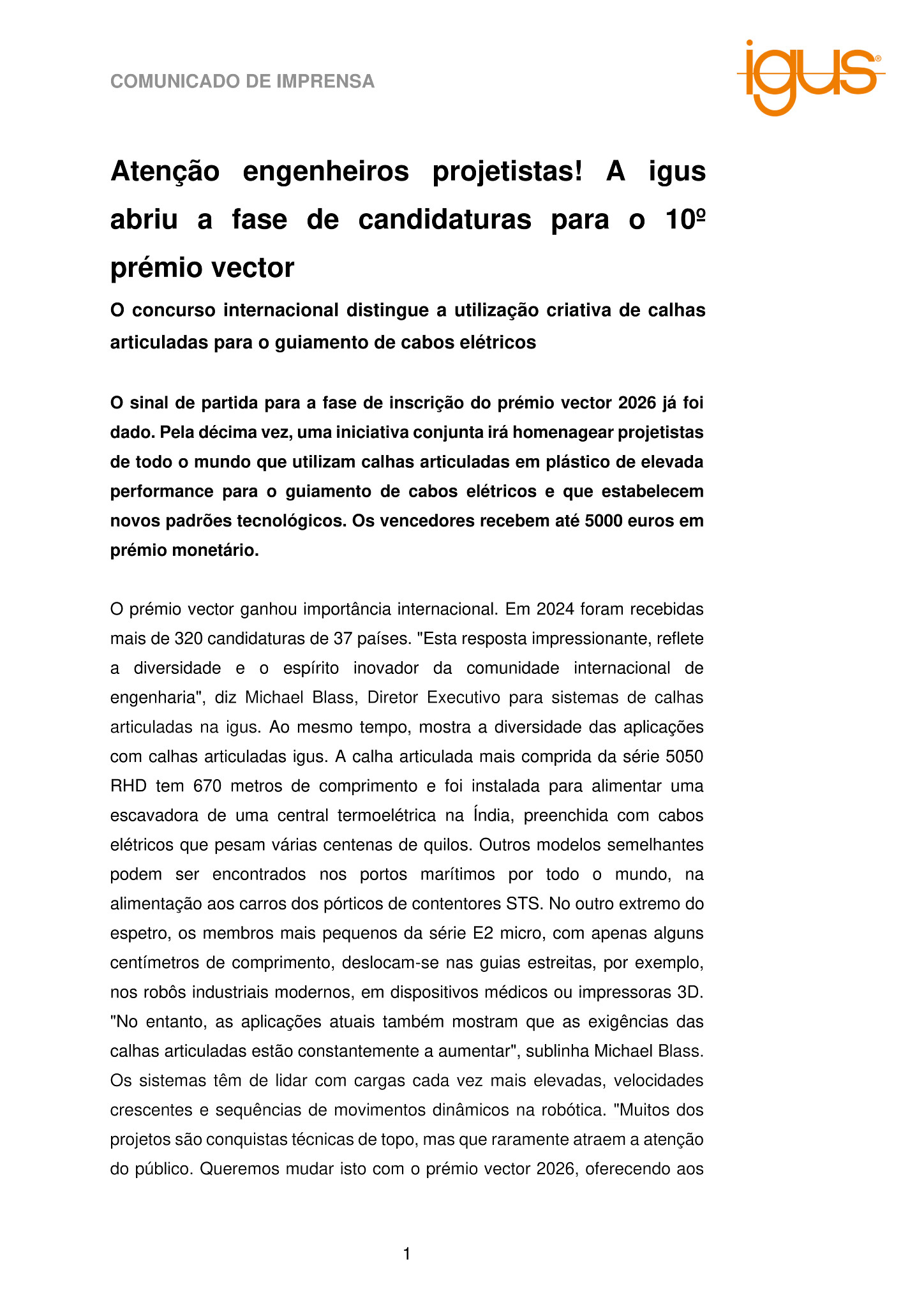 COMUNICADO DE IMPRENSA

igus®

Atenção engenheiros projetistas! A igus abriu a fase de candidaturas para o 10º prémio vector

O concurso internacional distingue a utilização criativa de calhas articuladas para o guiamento de cabos elétricos

O sinal de partida para a fase de inscrição do prémio vector 2026 já foi dado. Pela décima vez, uma iniciativa conjunta irá homenagear projetistas de todo o mundo que utilizam calhas articuladas em plástico de elevada performance para o guiamento de cabos elétricos e que estabelecem novos padrões tecnológicos. Os vencedores recebem até 5000 euros em prémio monetário.

O prémio vector ganhou importância internacional. Em 2024 foram recebidas mais de 320 candidaturas de 37 países. "Esta resposta impressionante, reflete a diversidade e o espírito inovador da comunidade internacional de engenharia", diz Michael Blass, Diretor Executivo para sistemas de calhas articuladas na igus. Ao mesmo tempo, mostra a diversidade das aplicações com calhas articuladas igus. A calha articulada mais comprida da série 5050 RHD tem 670 metros de comprimento e foi instalada para alimentar uma escavadora de uma central termoelétrica na Índia, preenchida com cabos elétricos que pesam várias centenas de quilos. Outros modelos semelhantes podem ser encontrados nos portos marítimos por todo o mundo, na alimentação aos carros dos pórticos de contentores STS. No outro extremo do espetro, os membros mais pequenos da série E2 micro, com apenas alguns centímetros de comprimento, deslocam-se nas guias estreitas, por exemplo, nos robôs industriais modernos, em dispositivos médicos ou impressoras 3D. "No entanto, as aplicações atuais também mostram que as exigências das calhas articuladas estão constantemente a aumentar", sublinha Michael Blass. Os sistemas têm de lidar com cargas cada vez mais elevadas, velocidades crescentes e sequências de movimentos dinâmicos na robótica. "Muitos dos projetos são conquistas técnicas de topo, mas que raramente atraem a atenção do público. Queremos mudar isto com o prémio vector 2026, oferecendo aos

1